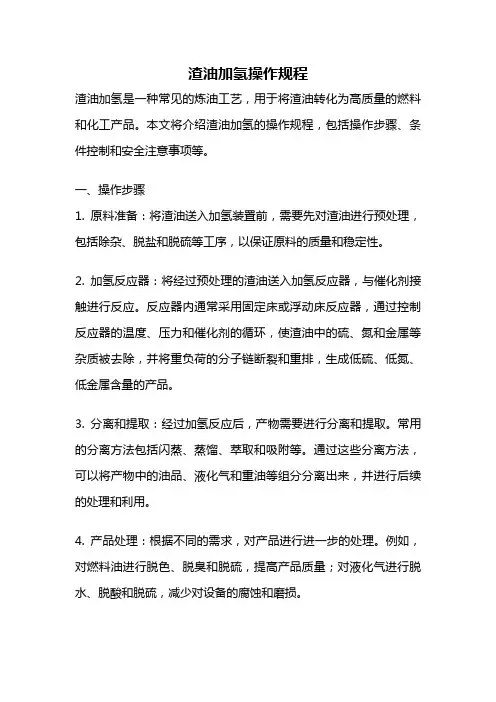 渣油加氢操作规程

渣油加氢是一种常见的炼油工艺，用于将渣油转化为高质量的燃料和化工产品。本文将介绍渣油加氢的操作规程，包括操作步骤、条件控制和安全注意事项等。

一、操作步骤

1. 原料准备：将渣油送入加氢装置前，需要先对渣油进行预处理，包括除杂、脱盐和脱硫等工序，以保证原料的质量和稳定性。

2. 加氢反应器：将经过预处理的渣油送入加氢反应器，与催化剂接触进行反应。反应器内通常采用固定床或浮动床反应器，通过控制反应器的温度、压力和催化剂的循环，使渣油中的硫、氮和金属等杂质被去除，并将重负荷的分子链断裂和重排，生成低硫、低氮、低金属含量的产品。

3. 分离和提取：经过加氢反应后，产物需要进行分离和提取。常用的分离方法包括闪蒸、蒸馏、萃取和吸附等。通过这些分离方法，可以将产物中的油品、液化气和重油等组分分离出来，并进行后续的处理和利用。

4. 产品处理：根据不同的需求，对产品进行进一步的处理。例如，对燃料油进行脱色、脱臭和脱硫，提高产品质量；对液化气进行脱水、脱酸和脱硫，减少对设备的腐蚀和磨损。